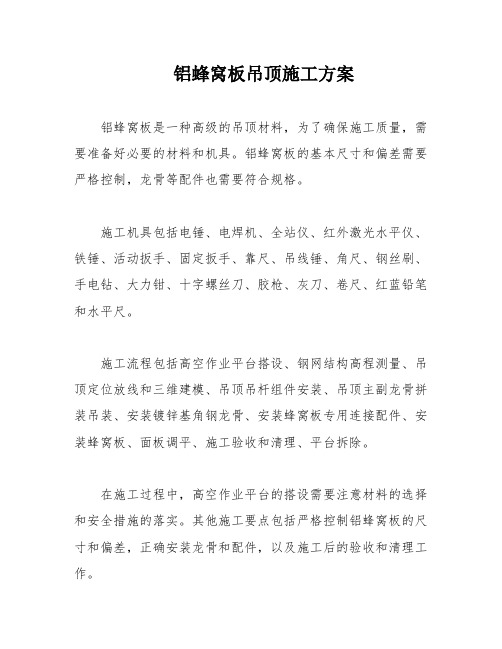 铝蜂窝板吊顶施工方案

铝蜂窝板是一种高级的吊顶材料，为了确保施工质量，需要准备好必要的材料和机具。铝蜂窝板的基本尺寸和偏差需要严格控制，龙骨等配件也需要符合规格。

施工机具包括电锤、电焊机、全站仪、红外激光水平仪、铁锤、活动扳手、固定扳手、靠尺、吊线锤、角尺、钢丝刷、手电钻、大力钳、十字螺丝刀、胶枪、灰刀、卷尺、红蓝铅笔和水平尺。

施工流程包括高空作业平台搭设、钢网结构高程测量、吊顶定位放线和三维建模、吊顶吊杆组件安装、吊顶主副龙骨拼装吊装、安装镀锌基角钢龙骨、安装蜂窝板专用连接配件、安装蜂窝板、面板调平、施工验收和清理、平台拆除。

在施工过程中，高空作业平台的搭设需要注意材料的选择和安全措施的落实。其他施工要点包括严格控制铝蜂窝板的尺寸和偏差，正确安装龙骨和配件，以及施工后的验收和清理工作。